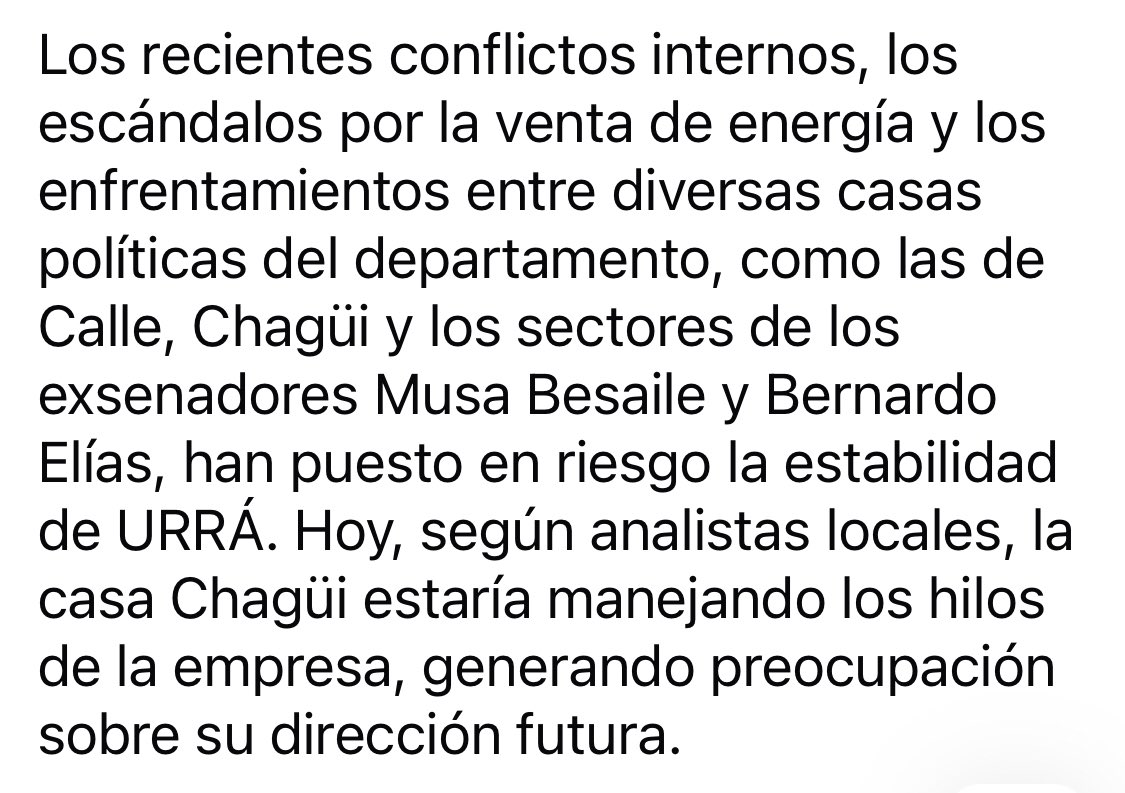 Los recientes conflictos internos, los escándalos por la venta de energía y los enfrentamientos entre diversas casas políticas del departamento, como las de Calle, Chagüi y los sectores de los exsenadores Musa Besaile y Bernardo Elías, han puesto en riesgo la estabilidad de URRÁ. Hoy, según analistas locales, la casa Chagüi estaría manejando los hilos de la empresa, generando preocupación sobre su dirección futura.